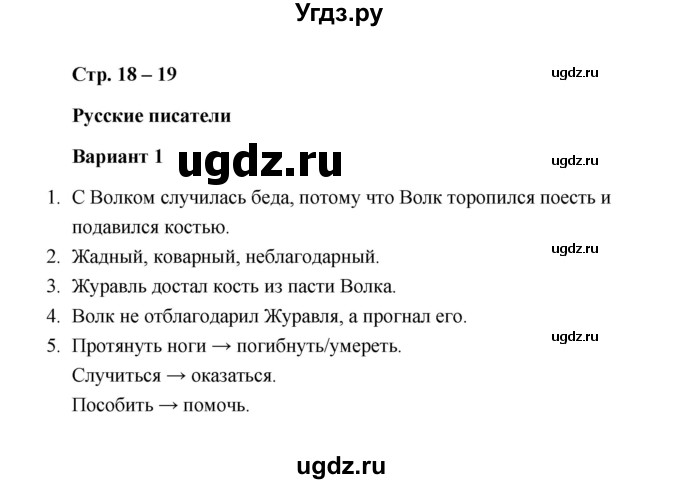 Угдз.ру

Стр. 18 – 19

ugdz.ru

Русские писатели

Вариант 1

ugdz.ru

ugdz.ru

1. С Волком случилась беда, потому что Волк торопился поесть и подавился костью.

ugdz.ru

2. Жадный, коварный, неблагодарный.
3. Журавль достал кость из пасти Волка.
4. Волк не отблагодарил Журавля, а прогнал его.

ugdz.ru

5. Протянуть ноги → погибнуть/умереть.
Случиться → оказаться.
Пособить → помочь.

ugdz.ru